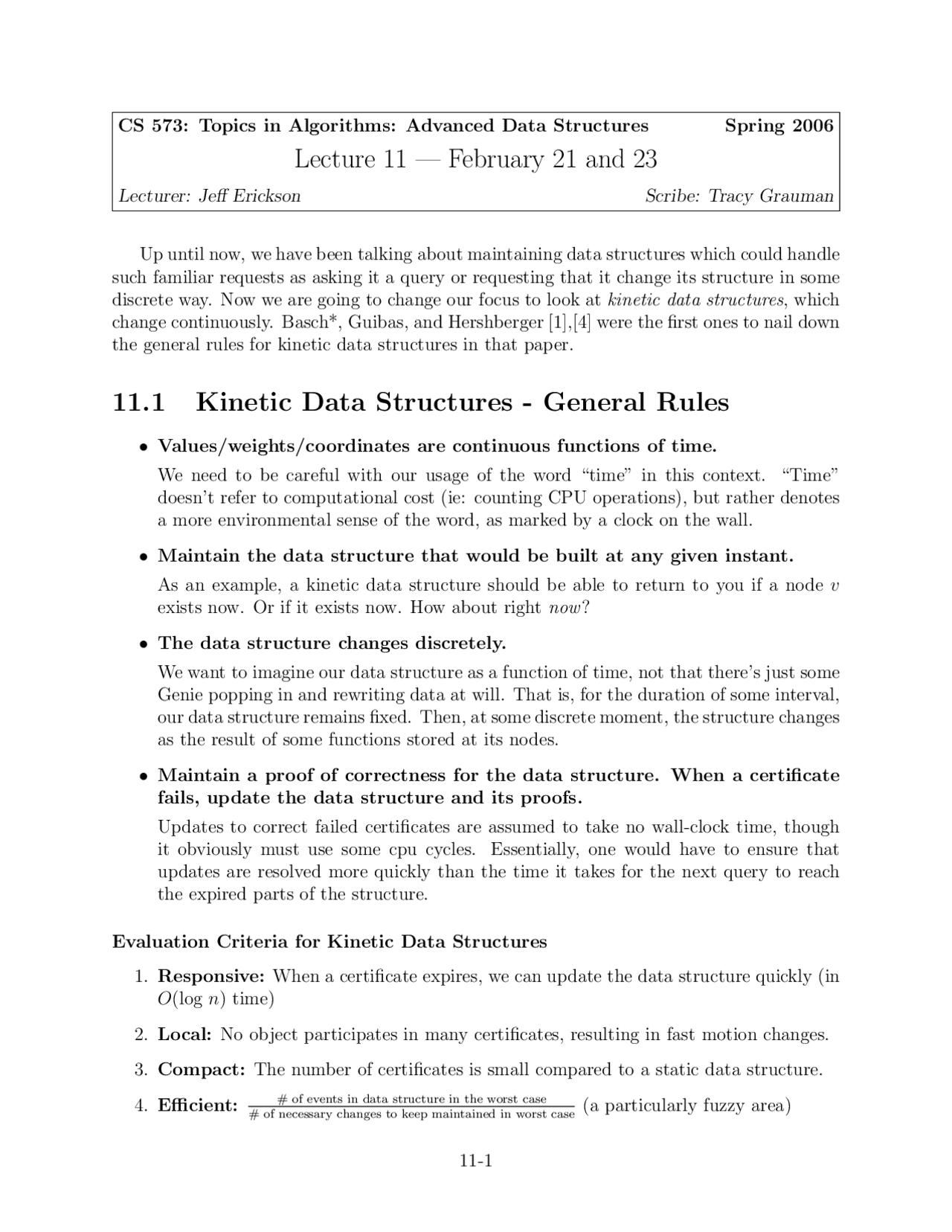 CS 573: Topics in Algorithms: Advanced Data Structures Spring 2006

Lecture 11 — February 21 and 23

Lecturer: Jeff Erickson Scribe: Tracy Grauman

Up until now, we have been talking about maintaining data structures which could handle such familiar requests as asking it a query or requesting that it change its structure in some discrete way. Now we are going to change our focus to look at kinetic data structures, which change continuously. Basch*, Guibas, and Hershberger [1],[4] were the first ones to nail down the general rules for kinetic data structures in that paper.

11.1 Kinetic Data Structures - General Rules

• Values/weights/coordinates are continuous functions of time.

We need to be careful with our usage of the word "time" in this context. "Time" doesn't refer to computational cost (ie: counting CPU operations), but rather denotes a more environmental sense of the word, as marked by a clock on the wall.

• Maintain the data structure that would be built at any given instant.

As an example, a kinetic data structure should be able to return to you if a node $v$ exists now. Or if it exists now. How about right now?

• The data structure changes discretely.

We want to imagine our data structure as a function of time, not that there's just some Genie popping in and rewriting data at will. That is, for the duration of some interval, our data structure remains fixed. Then, at some discrete moment, the structure changes as the result of some functions stored at its nodes.

• Maintain a proof of correctness for the data structure. When a certificate fails, update the data structure and its proofs.

Updates to correct failed certificates are assumed to take no wall-clock time, though it obviously must use some cpu cycles. Essentially, one would have to ensure that updates are resolved more quickly than the time it takes for the next query to reach the expired parts of the structure.

Evaluation Criteria for Kinetic Data Structures

1. Responsive: When a certificate expires, we can update the data structure quickly (in $O(\log n)$ time)

2. Local: No object participates in many certificates, resulting in fast motion changes.

3. Compact: The number of certificates is small compared to a static data structure.

4. Efficient: $\frac{\text{\# of events in data structure in the worst case}}{\text{\# of necessary changes to keep maintained in worst case}}$ (a particularly fuzzy area)

11-1